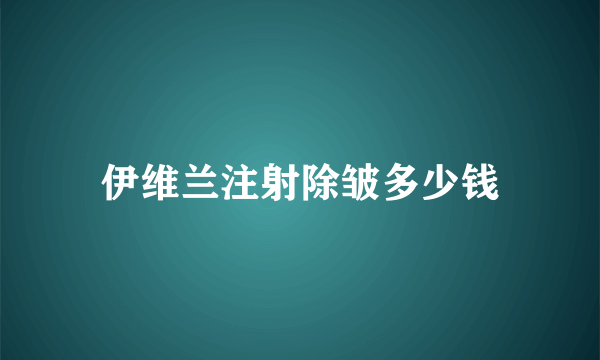 伊维兰注射除皱多少钱